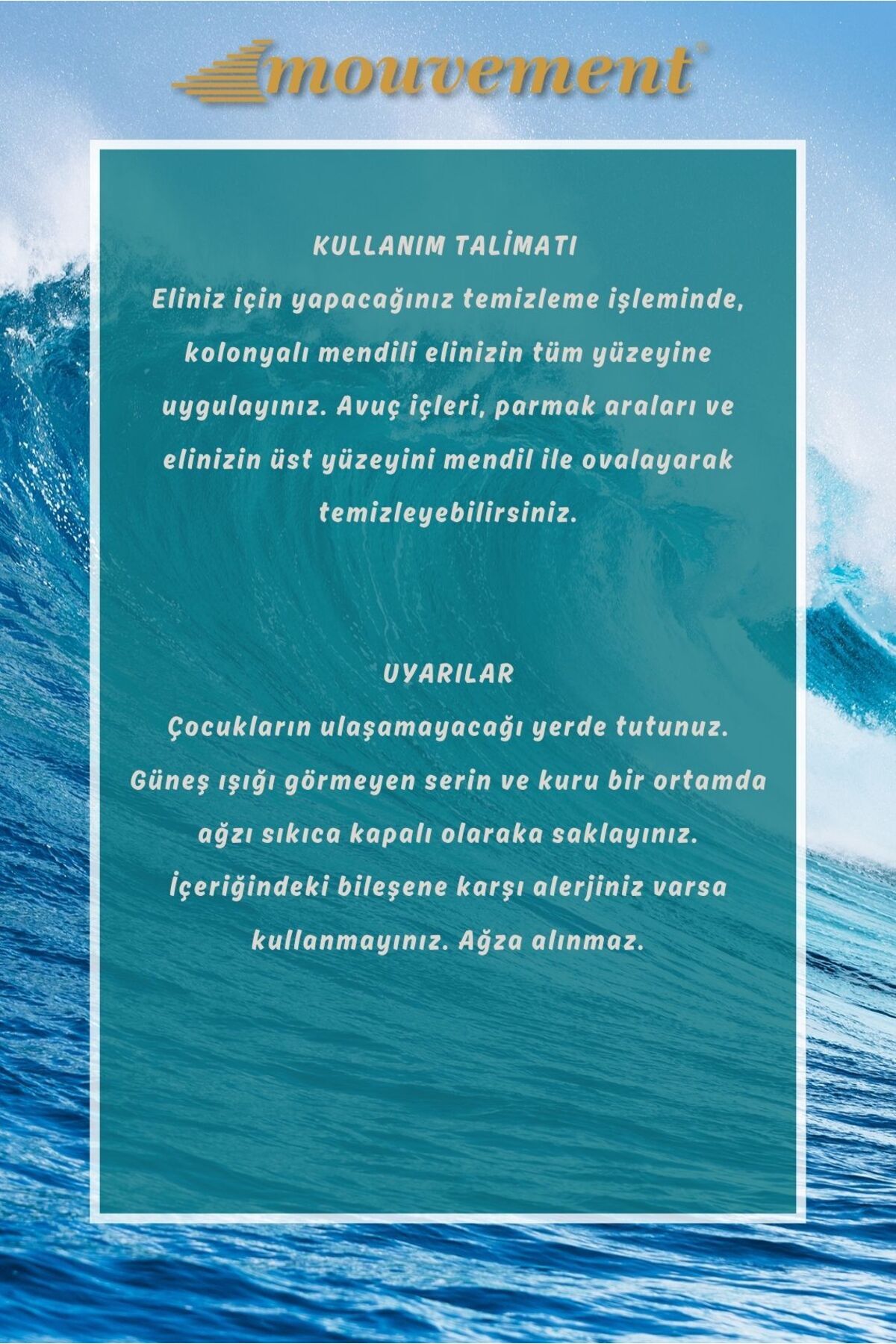 mouvement®

KULLANIM TALİMATI

Eliniz için yapacağınız temizleme işleminde, kolonyalı mendili elinizin tüm yüzeyine uygulayınız. Avuç içleri, parmak araları ve elinizin üst yüzeyini mendil ile ovalayarak temizleyebilirsiniz.

UYARILAR

Çocukların ulaşamayacağı yerde tutunuz. Güneş ışığı görmeyen serin ve kuru bir ortamda ağzı sıkıca kapalı olaraka saklayınız. İçeriğindeki bileşene karşı alerjiniz varsa kullanmayınız. Ağza alınmaz.